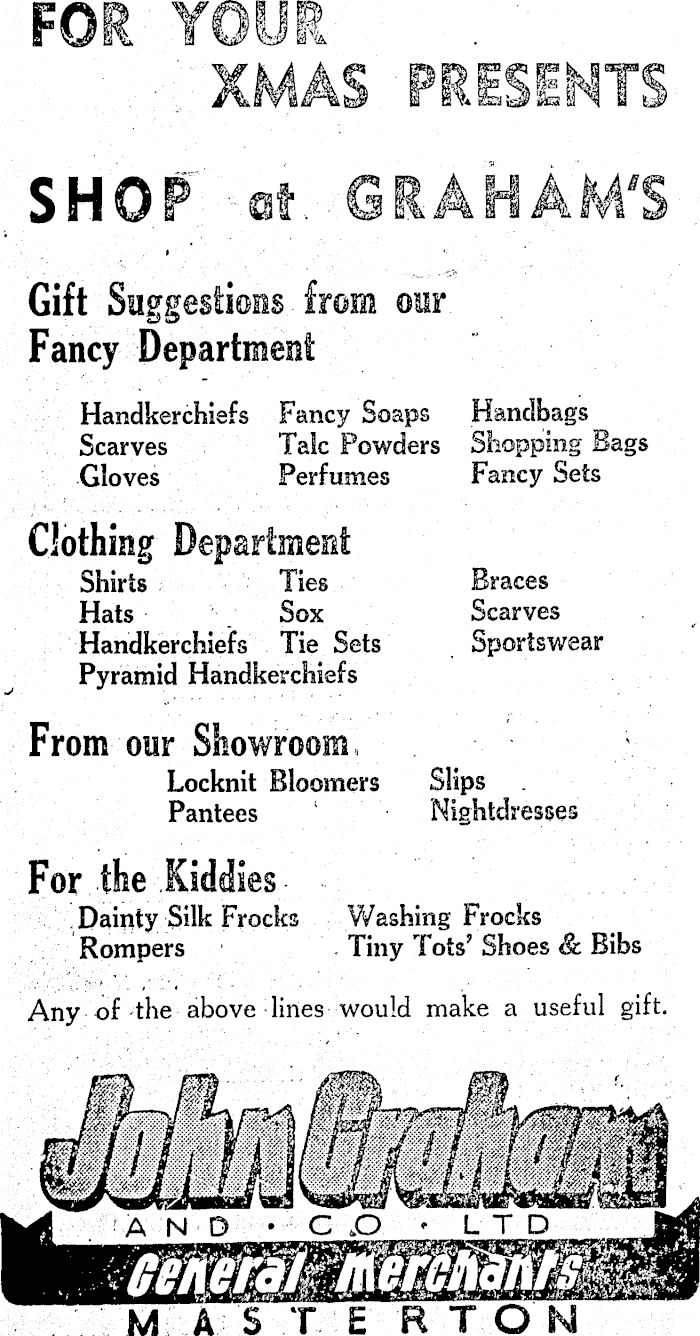 FOR YOUR XMAS PRESENTS

SHOP at GRAHAM'S

Gift Suggestions from our Fancy Department

Handkerchiefs
Scarves
Gloves

Fancy Soaps
Talc Powders
Perfumes

Handbags
Shopping Bags
Fancy Sets

Clothing Department

Shirts
Hats
Handkerchiefs
Pyramid Handkerchiefs

Ties
Sox
Tie Sets

Braces
Scarves
Sportswear

From our Showroom

Locknit Bloomers
Pantees

Slips
Nightdresses

For the Kiddies

Dainty Silk Frocks
Rompers

Washing Frocks
Tiny Tots' Shoes & Bibs

Any of the above lines would make a useful gift.

John Graham
AND · CO · LTD
General Merchants
MASTERTON